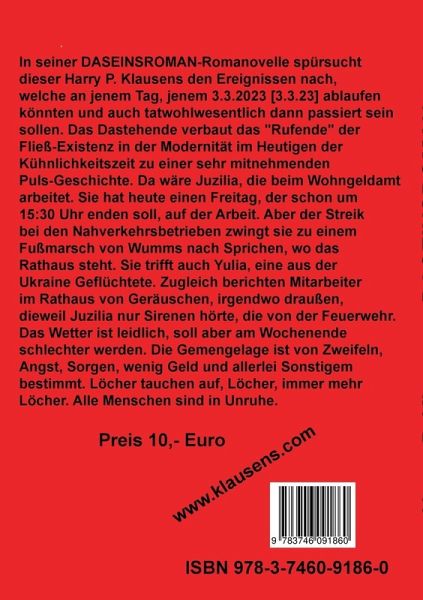 In seiner DASEINSROMAN-Romanovelle spürsucht dieser Harry P. Klausens den Ereignissen nach, welche an jenem Tag, jenem 3.3.2023 [3.3.23] ablaufen könnten und auch tatwohlwesentlich dann passiert sein sollen. Das Dastehende verbaut das "Rufende" der Fließ-Existenz in der Modernität im Heutigen der Kühnlichkeitszeit zu einer sehr mitnehmenden Puls-Geschichte. Da wäre Juzilia, die beim Wohngeldamt arbeitet. Sie hat heute einen Freitag, der schon um 15:30 Uhr enden soll, auf der Arbeit. Aber der Streik bei den Nahverkehrsbetrieben zwingt sie zu einem Fußmarsch von Wumms nach Sprichen, wo das Rathaus steht. Sie trifft auch Yulia, eine aus der Ukraine Geflüchtete. Zugleich berichten Mitarbeiter im Rathaus von Geräuschen, irgendwo draußen, dieweil Juzilia nur Sirenen hörte, die von der Feuerwehr. Das Wetter ist leidlich, soll aber am Wochenende schlechter werden. Die Gemengelage ist von Zweifeln, Angst, Sorgen, wenig Geld und allerlei Sonstigem bestimmt. Löcher tauchen auf, Löcher, immer mehr Löcher. Alle Menschen sind in Unruhe.

Preis 10,- Euro

www.klausens.com

9 783746 091860

ISBN 978-3-7460-9186-0